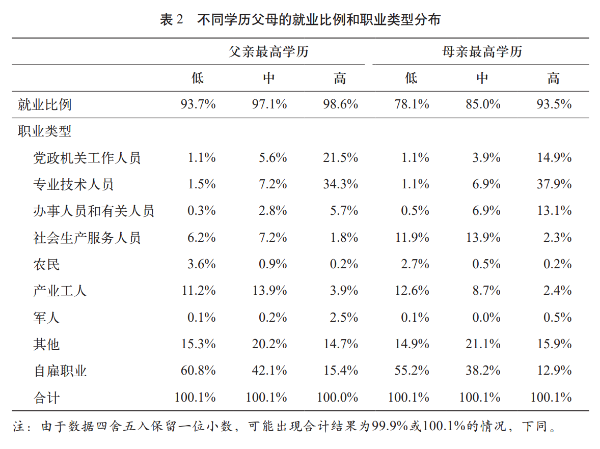 表 2　不同学历父母的就业比例和职业类型分布

| | 父亲最高学历 | | | 母亲最高学历 | | |
|---|---|---|---|---|---|---|
| | 低 | 中 | 高 | 低 | 中 | 高 |
| 就业比例 | 93.7% | 97.1% | 98.6% | 78.1% | 85.0% | 93.5% |
| 职业类型 | | | | | | |
| 党政机关工作人员 | 1.1% | 5.6% | 21.5% | 1.1% | 3.9% | 14.9% |
| 专业技术人员 | 1.5% | 7.2% | 34.3% | 1.1% | 6.9% | 37.9% |
| 办事人员和有关人员 | 0.3% | 2.8% | 5.7% | 0.5% | 6.9% | 13.1% |
| 社会生产服务人员 | 6.2% | 7.2% | 1.8% | 11.9% | 13.9% | 2.3% |
| 农民 | 3.6% | 0.9% | 0.2% | 2.7% | 0.5% | 0.2% |
| 产业工人 | 11.2% | 13.9% | 3.9% | 12.6% | 8.7% | 2.4% |
| 军人 | 0.1% | 0.2% | 2.5% | 0.1% | 0.0% | 0.5% |
| 其他 | 15.3% | 20.2% | 14.7% | 14.9% | 21.1% | 15.9% |
| 自雇职业 | 60.8% | 42.1% | 15.4% | 55.2% | 38.2% | 12.9% |
| 合计 | 100.1% | 100.1% | 100.0% | 100.1% | 100.1% | 100.1% |

注：由于数据四舍五入保留一位小数，可能出现合计结果为99.9%或100.1%的情况，下同。